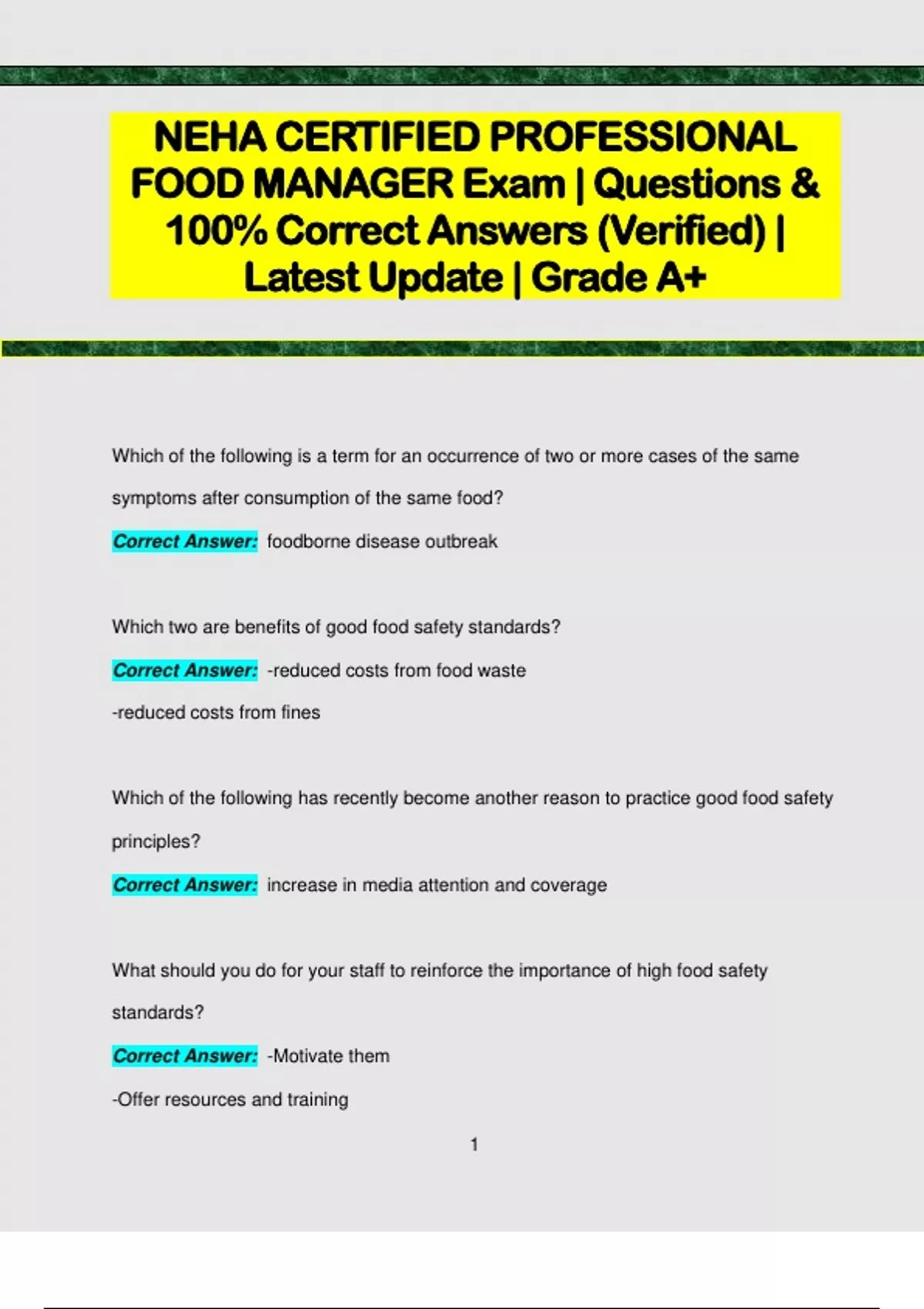 NEHA CERTIFIED PROFESSIONAL FOOD MANAGER Exam | Questions & 100% Correct Answers (Verified) | Latest Update | Grade A+

Which of the following is a term for an occurrence of two or more cases of the same symptoms after consumption of the same food?

Correct Answer: foodborne disease outbreak

Which two are benefits of good food safety standards?

Correct Answer: -reduced costs from food waste
-reduced costs from fines

Which of the following has recently become another reason to practice good food safety principles?

Correct Answer: increase in media attention and coverage

What should you do for your staff to reinforce the importance of high food safety standards?

Correct Answer: -Motivate them
-Offer resources and training

1